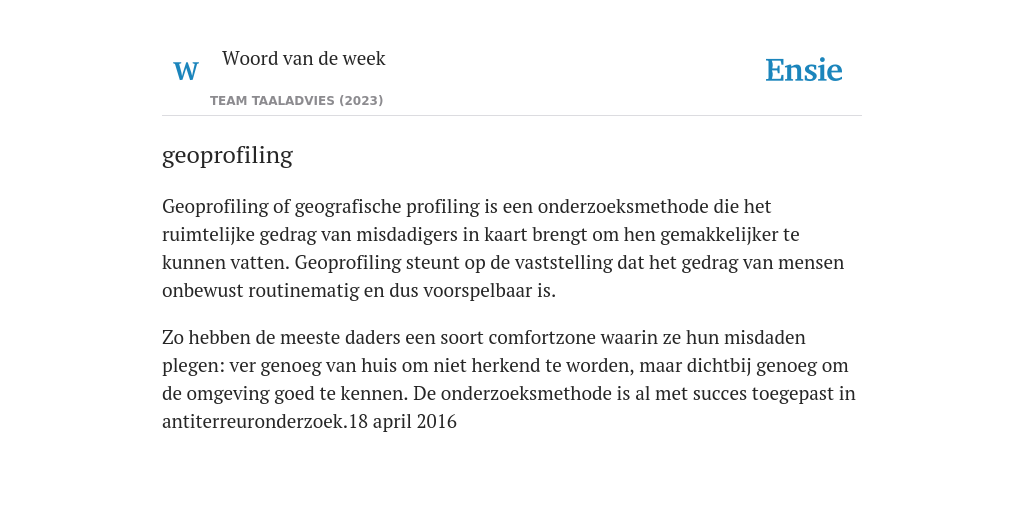 W

Woord van de week

TEAM TAALADVIES (2023)

Ensie

geoprofiling

Geoprofiling of geografische profiling is een onderzoeksmethode die het ruimtelijke gedrag van misdadigers in kaart brengt om hen gemakkelijker te kunnen vatten. Geoprofiling steunt op de vaststelling dat het gedrag van mensen onbewust routinematig en dus voorspelbaar is.

Zo hebben de meeste daders een soort comfortzone waarin ze hun misdaden plegen: ver genoeg van huis om niet herkend te worden, maar dichtbij genoeg om de omgeving goed te kennen. De onderzoeksmethode is al met succes toegepast in antiterreuronderzoek.18 april 2016